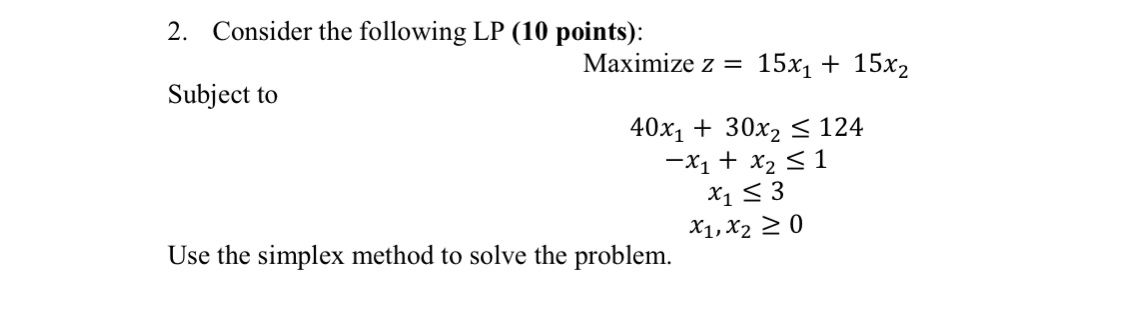 2. Consider the following LP **(10 points)**:

Maximize $z = 15x_1 + 15x_2$

Subject to

$40x_1 + 30x_2 \leq 124$
$-x_1 + x_2 \leq 1$
$x_1 \leq 3$
$x_1, x_2 \geq 0$

Use the simplex method to solve the problem.